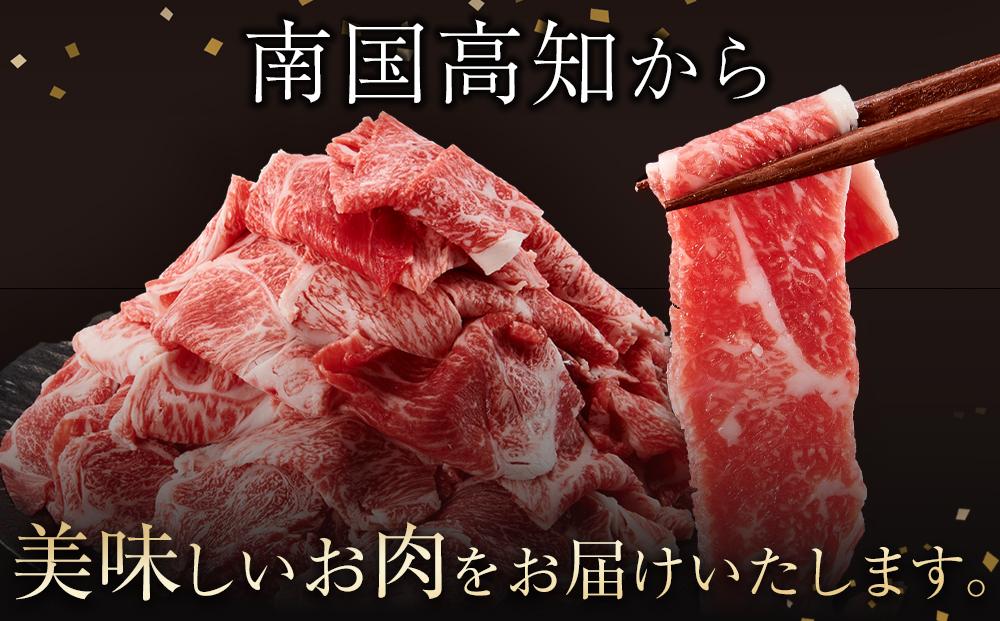 南国高知から

美味しいお肉をお届けいたします。